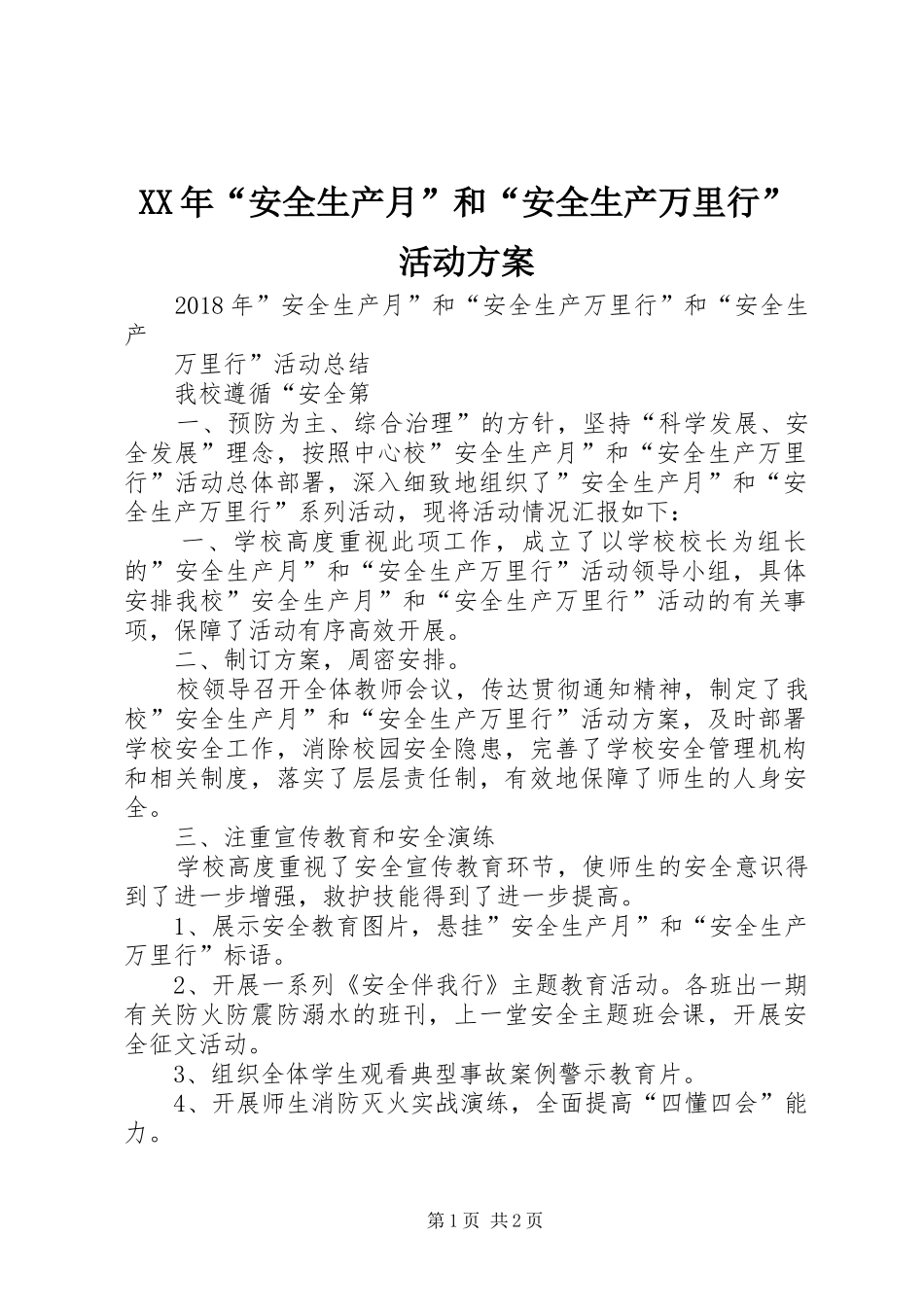 XX年“安全生产月”和“安全生产万里行”活动方案

2018年”安全生产月”和“安全生产万里行”和“安全生产

万里行”活动总结

我校遵循“安全第

一、预防为主、综合治理”的方针，坚持“科学发展、安全发展”理念，按照中心校”安全生产月”和“安全生产万里行”活动总体部署，深入细致地组织了”安全生产月”和“安全生产万里行”系列活动，现将活动情况汇报如下：

一、学校高度重视此项工作，成立了以学校校长为组长的”安全生产月”和“安全生产万里行”活动领导小组，具体安排我校”安全生产月”和“安全生产万里行”活动的有关事项，保障了活动有序高效开展。

二、制订方案，周密安排。

校领导召开全体教师会议，传达贯彻通知精神，制定了我校”安全生产月”和“安全生产万里行”活动方案，及时部署学校安全工作，消除校园安全隐患，完善了学校安全管理机构和相关制度，落实了层层责任制，有效地保障了师生的人身安全。

三、注重宣传教育和安全演练

学校高度重视了安全宣传教育环节，使师生的安全意识得到了进一步增强，救护技能得到了进一步提高。

1、展示安全教育图片，悬挂”安全生产月”和“安全生产万里行”标语。

2、开展一系列《安全伴我行》主题教育活动。各班出一期有关防火防震防溺水的班刊，上一堂安全主题班会课，开展安全征文活动。

3、组织全体学生观看典型事故案例警示教育片。

4、开展师生消防灭火实战演练，全面提高“四懂四会”能力。

第1页 共2页